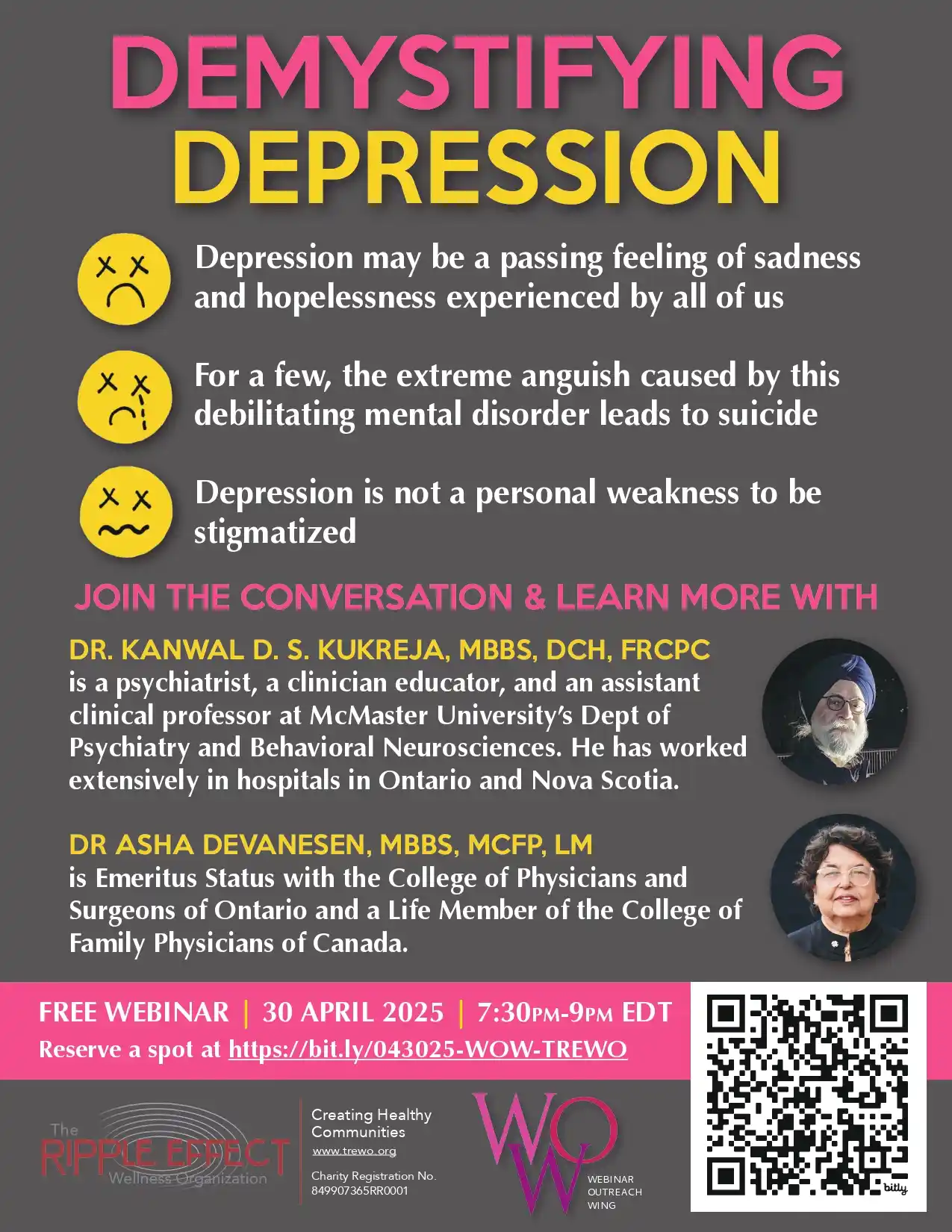 DEMYSTIFYING DEPRESSION

Depression may be a passing feeling of sadness and hopelessness experienced by all of us

For a few, the extreme anguish caused by this debilitating mental disorder leads to suicide

Depression is not a personal weakness to be stigmatized

JOIN THE CONVERSATION & LEARN MORE WITH

DR. KANWAL D. S. KUKREJA, MBBS, DCH, FRCPC
is a psychiatrist, a clinician educator, and an assistant clinical professor at McMaster University's Dept of Psychiatry and Behavioral Neurosciences. He has worked extensively in hospitals in Ontario and Nova Scotia.

DR ASHA DEVANESEN, MBBS, MCFP, LM
is Emeritus Status with the College of Physicians and Surgeons of Ontario and a Life Member of the College of Family Physicians of Canada.

FREE WEBINAR | 30 APRIL 2025 | 7:30PM-9PM EDT
Reserve a spot at https://bit.ly/043025-WOW-TREWO

The RIPPLE EFFECT Wellness Organization

Creating Healthy Communities
www.trewo.org
Charity Registration No. 849907365RR0001

WOW
WEBINAR OUTREACH WING

bitly